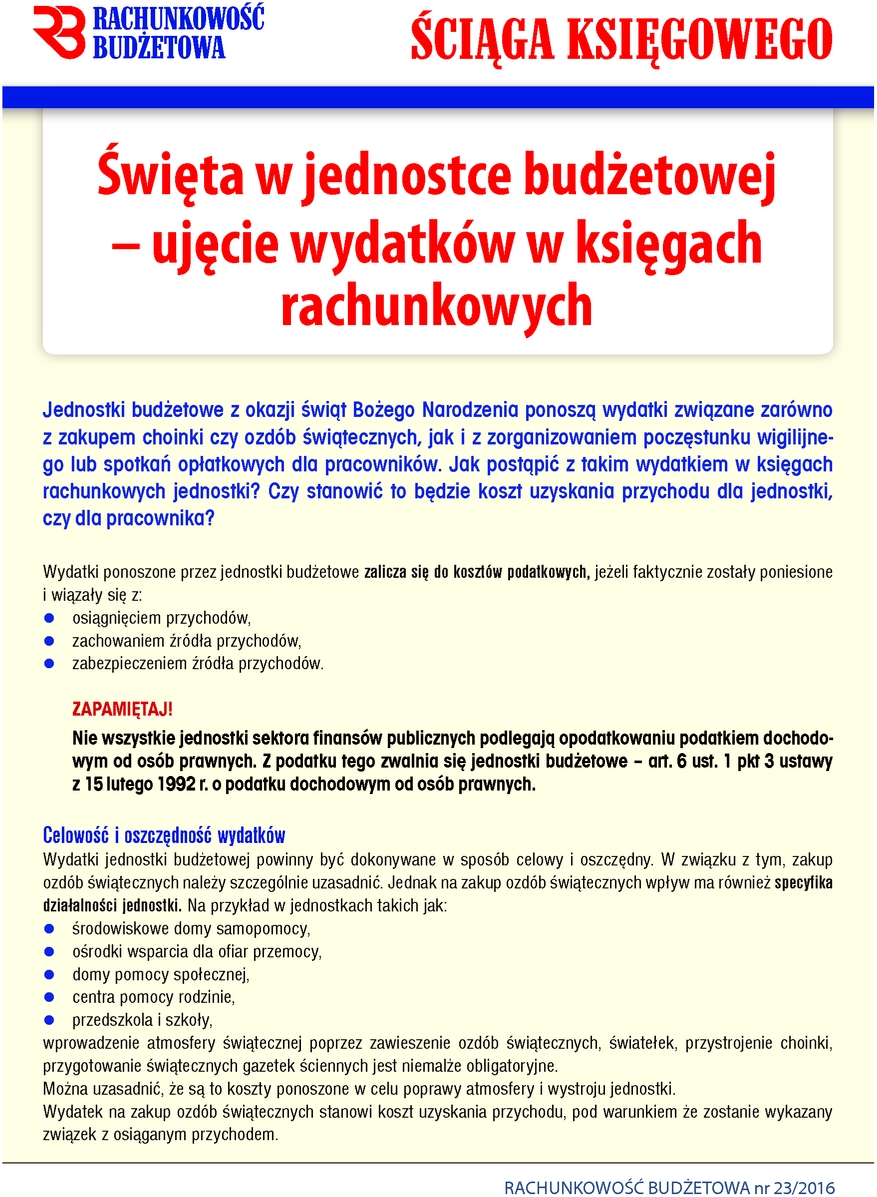 RACHUNKOWOŚĆ BUDŻETOWA

ŚCIĄGA KSIĘGOWEGO

Święta w jednostce budżetowej – ujęcie wydatków w księgach rachunkowych

Jednostki budżetowe z okazji świąt Bożego Narodzenia ponoszą wydatki związane zarówno z zakupem choinki czy ozdób świątecznych, jak i z zorganizowaniem poczęstunku wigilijnego lub spotkań opłatkowych dla pracowników. Jak postąpić z takim wydatkiem w księgach rachunkowych jednostki? Czy stanowić to będzie koszt uzyskania przychodu dla jednostki, czy dla pracownika?

Wydatki ponoszone przez jednostki budżetowe zalicza się do kosztów podatkowych, jeżeli faktycznie zostały poniesione i wiązały się z:
• osiągnięciem przychodów,
• zachowaniem źródła przychodów,
• zabezpieczeniem źródła przychodów.

ZAPAMIĘTAJ!
Nie wszystkie jednostki sektora finansów publicznych podlegają opodatkowaniu podatkiem dochodowym od osób prawnych. Z podatku tego zwalnia się jednostki budżetowe – art. 6 ust. 1 pkt 3 ustawy z 15 lutego 1992 r. o podatku dochodowym od osób prawnych.

Celowość i oszczędność wydatków
Wydatki jednostki budżetowej powinny być dokonywane w sposób celowy i oszczędny. W związku z tym, zakup ozdób świątecznych należy szczególnie uzasadnić. Jednak na zakup ozdób świątecznych wpływ ma również specyfika działalności jednostki. Na przykład w jednostkach takich jak:
• środowiskowe domy samopomocy,
• ośrodki wsparcia dla ofiar przemocy,
• domy pomocy społecznej,
• centra pomocy rodzinie,
• przedszkola i szkoły,
wprowadzenie atmosfery świątecznej poprzez zawieszenie ozdób świątecznych, światełek, przystrojenie choinki, przygotowanie świątecznych gazetek ściennych jest niemalże obligatoryjne.
Można uzasadnić, że są to koszty ponoszone w celu poprawy atmosfery i wystroju jednostki.
Wydatek na zakup ozdób świątecznych stanowi koszt uzyskania przychodu, pod warunkiem że zostanie wykazany związek z osiąganym przychodem.

RACHUNKOWOŚĆ BUDŻETOWA nr 23/2016